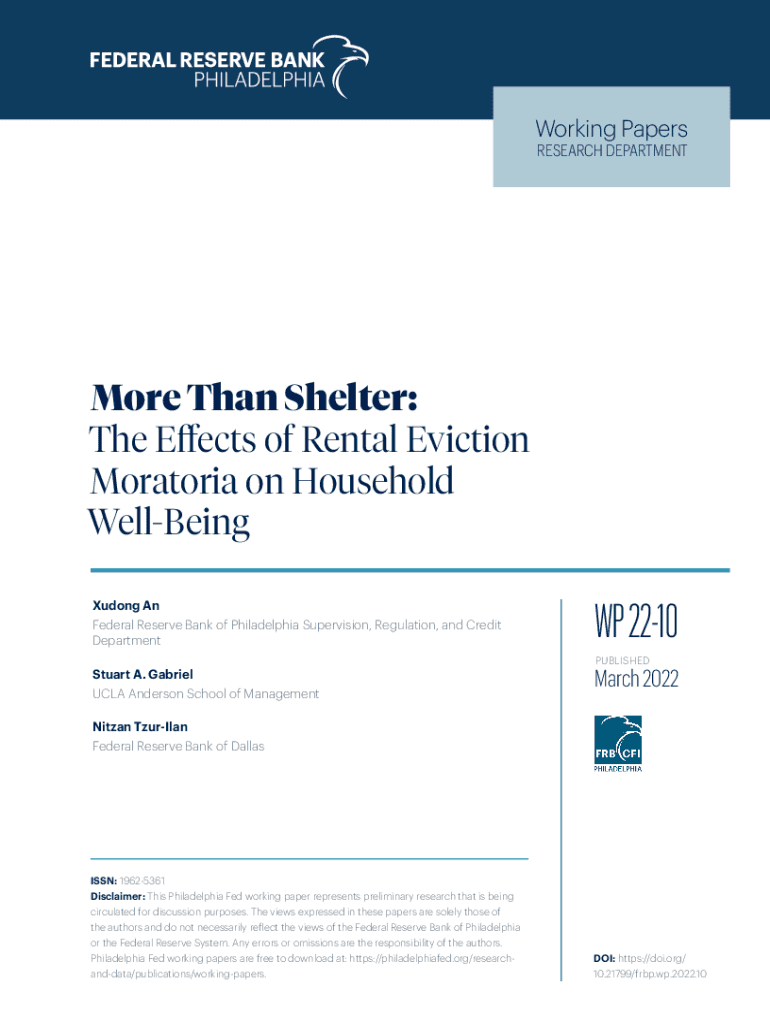 FEDERAL RESERVE BANK
PHILADELPHIA

Working Papers
RESEARCH DEPARTMENT

More Than Shelter:
The Effects of Rental Eviction Moratoria on Household Well-Being

Xudong An
Federal Reserve Bank of Philadelphia Supervision, Regulation, and Credit Department

Stuart A. Gabriel
UCLA Anderson School of Management

Nitzan Tzur-Ilan
Federal Reserve Bank of Dallas

WP 22-10
PUBLISHED
March 2022

FRB CFI
PHILADELPHIA

ISSN: 1962-5361
Disclaimer: This Philadelphia Fed working paper represents preliminary research that is being circulated for discussion purposes. The views expressed in these papers are solely those of the authors and do not necessarily reflect the views of the Federal Reserve Bank of Philadelphia or the Federal Reserve System. Any errors or omissions are the responsibility of the authors. Philadelphia Fed working papers are free to download at: https://philadelphiafed.org/research-and-data/publications/working-papers.

DOI: https://doi.org/10.21799/frbp.wp.2022.10